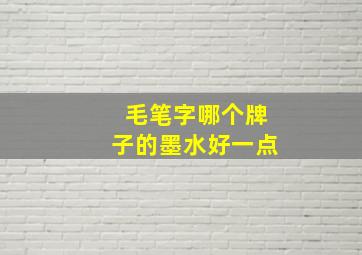 毛笔字哪个牌子的墨水好一点